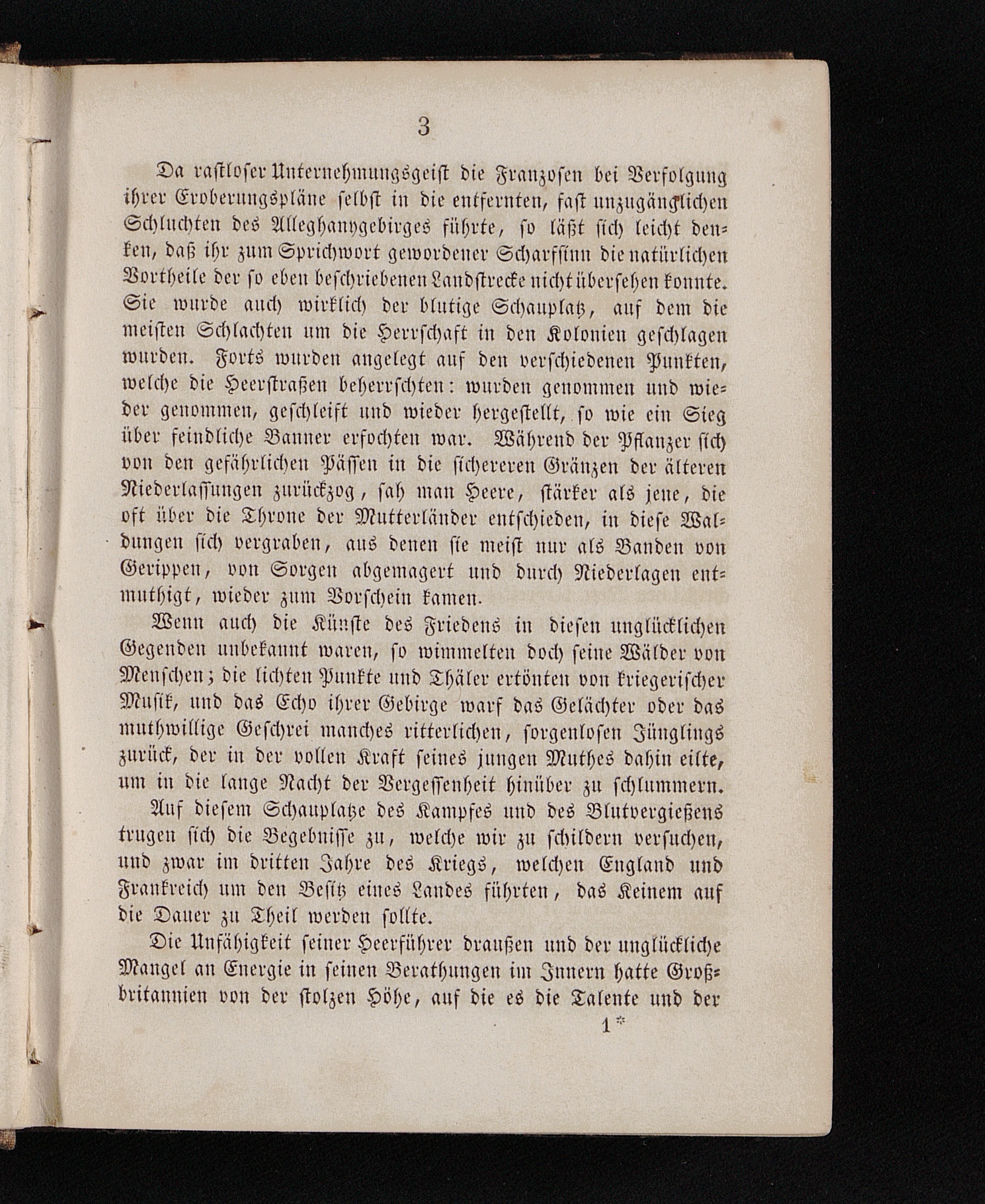 3

Da rastloser Unternehmungsgeist die Franzosen bei Verfolgung ihrer Eroberungspläne selbst in die entfernten, fast unzugänglichen Schluchten des Alleghanygebirges führte, so läßt sich leicht denken, daß ihr zum Sprichwort gewordener Scharfsinn die natürlichen Vortheile der so eben beschriebenen Landstrecke nicht übersehen konnte. Sie wurde auch wirklich der blutige Schauplatz, auf dem die meisten Schlachten um die Herrschaft in den Kolonien geschlagen wurden. Forts wurden angelegt auf den verschiedenen Punkten, welche die Heerstraßen beherrschten: wurden genommen und wieder genommen, geschleift und wieder hergestellt, so wie ein Sieg über feindliche Banner erfochten war. Während der Pflanzer sich von den gefährlichen Pässen in die sichereren Gränzen der älteren Niederlassungen zurückzog, sah man Heere, stärker als jene, die oft über die Throne der Mutterländer entschieden, in diese Waldungen sich vergraben, aus denen sie meist nur als Banden von Gerippen, von Sorgen abgemagert und durch Niederlagen entmuthigt, wieder zum Vorschein kamen.

Wenn auch die Künste des Friedens in diesen unglücklichen Gegenden unbekannt waren, so wimmelten doch seine Wälder von Menschen; die lichten Punkte und Thäler ertönten von kriegerischer Musik, und das Echo ihrer Gebirge warf das Gelächter oder das muthwillige Geschrei manches ritterlichen, sorgenlosen Jünglings zurück, der in der vollen Kraft seines jungen Muthes dahin eilte, um in die lange Nacht der Vergessenheit hinüber zu schlummern.

Auf diesem Schauplatze des Kampfes und des Blutvergießens trugen sich die Begebnisse zu, welche wir zu schildern versuchen, und zwar im dritten Jahre des Kriegs, welchen England und Frankreich um den Besitz eines Landes führten, das Keinem auf die Dauer zu Theil werden sollte.

Die Unfähigkeit seiner Heerführer draußen und der unglückliche Mangel an Energie in seinen Berathungen im Innern hatte Großbritannien von der stolzen Höhe, auf die es die Talente und der

1*